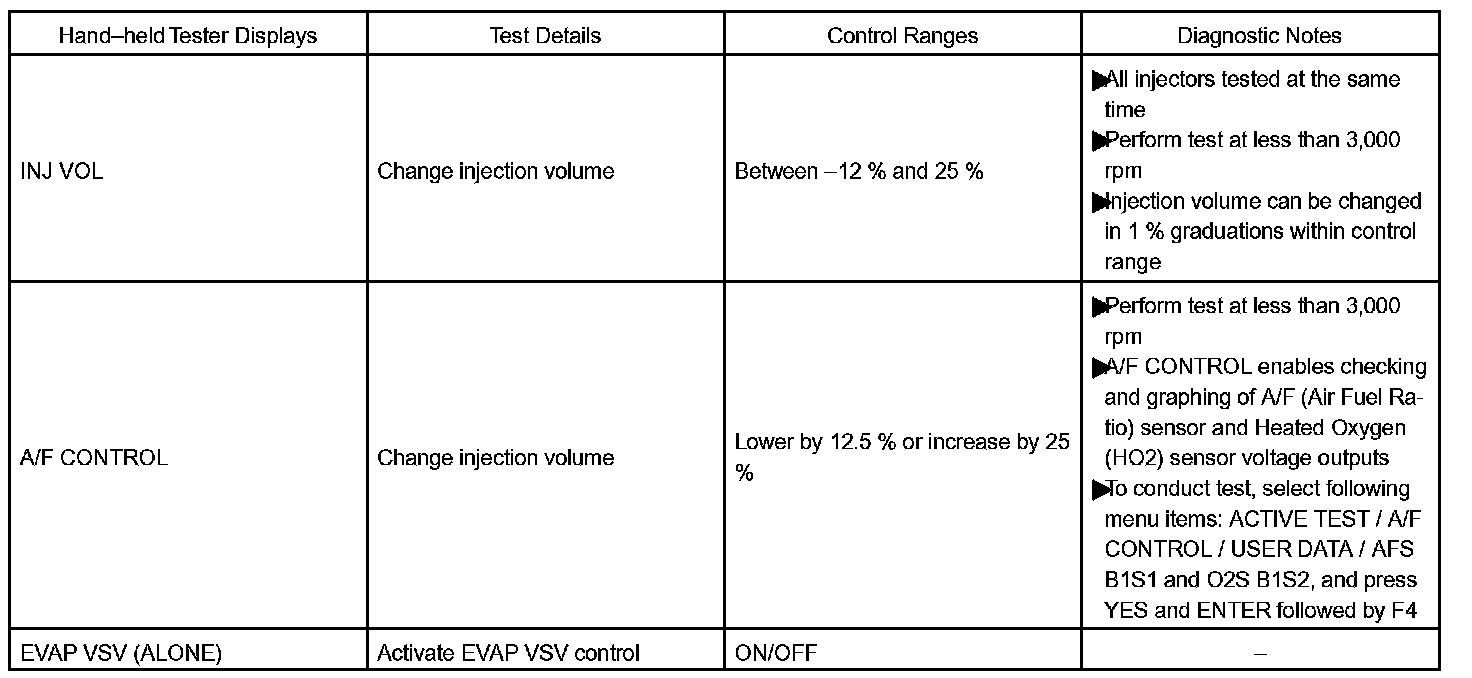 | Hand–held Tester Displays | Test Details | Control Ranges | Diagnostic Notes |
|---|---|---|---|
| INJ VOL | Change injection volume | Between –12 % and 25 % | ▶All injectors tested at the same time ▶Perform test at less than 3,000 rpm ▶Injection volume can be changed in 1 % graduations within control range |
| A/F CONTROL | Change injection volume | Lower by 12.5 % or increase by 25 % | ▶Perform test at less than 3,000 rpm ▶A/F CONTROL enables checking and graphing of A/F (Air Fuel Ratio) sensor and Heated Oxygen (HO2) sensor voltage outputs ▶To conduct test, select following menu items: ACTIVE TEST / A/F CONTROL / USER DATA / AFS B1S1 and O2S B1S2, and press YES and ENTER followed by F4 |
| EVAP VSV (ALONE) | Activate EVAP VSV control | ON/OFF | – |